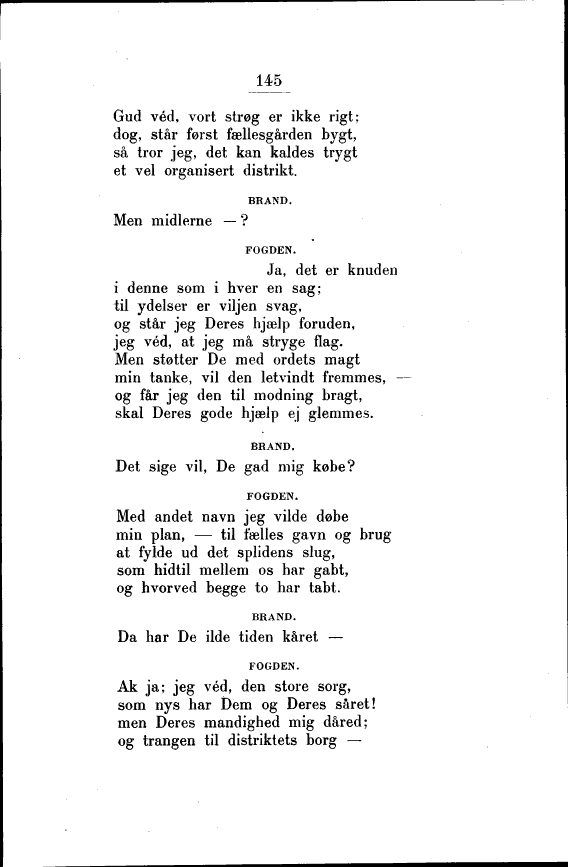 145

Gud véd, vort strøg er ikke rigt;
dog, står først fællesgården bygt,
så tror jeg, det kan kaldes trygt
et vel organisert distrikt.

BRAND.

Men midlerne —?

FOGDEN.

Ja, det er knuden
i denne som i hver en sag;
til ydelser er viljen svag,
og står jeg Deres hjælp foruden,
jeg véd, at jeg må stryge flag.
Men støtter De med ordets magt
min tanke, vil den letvindt fremmes, —
og får jeg den til modning bragt,
skal Deres gode hjælp ej glemmes.

BRAND.

Det sige vil, De gad mig købe?

FOGDEN.

Med andet navn jeg vilde døbe
min plan, — til fælles gavn og brug
at fylde ud det splidens slug,
som hidtil mellem os har gabt,
og hvorved begge to har tabt.

BRAND.

Da har De ilde tiden kåret —

FOGDEN.

Ak ja; jeg véd, den store sorg,
som nys har Dem og Deres såret!
men Deres mandighed mig dåred;
og trangen til distriktets borg —